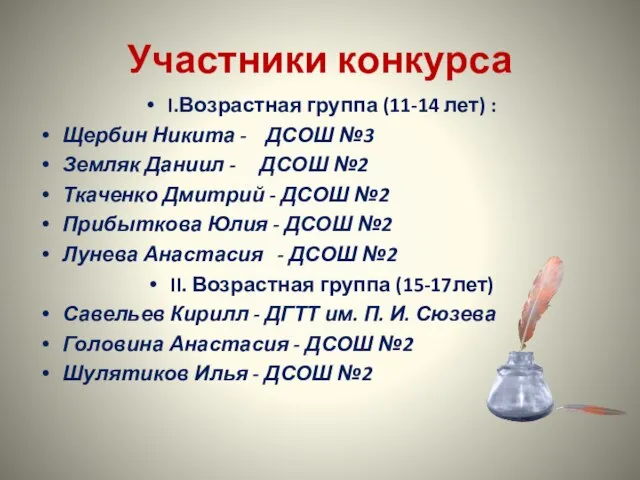 Участники конкурса

• I.Возрастная группа (11-14 лет) :
• Щербин Никита - ДСОШ №3
• Земляк Даниил - ДСОШ №2
• Ткаченко Дмитрий - ДСОШ №2
• Прибыткова Юлия - ДСОШ №2
• Лунева Анастасия - ДСОШ №2
• II. Возрастная группа (15-17лет)
• Савельев Кирилл - ДГТТ им. П. И. Сюзева
• Головина Анастасия - ДСОШ №2
• Шулятиков Илья - ДСОШ №2